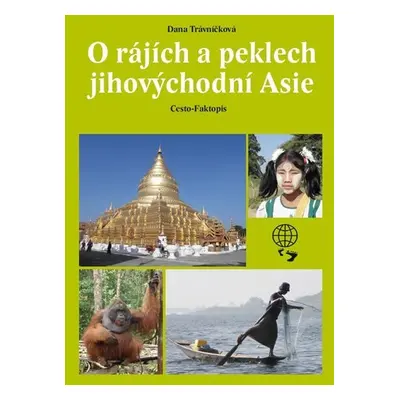 Dana Trávníčková

O rájích a peklech jihovýchodní Asie

Cesto-Faktopis